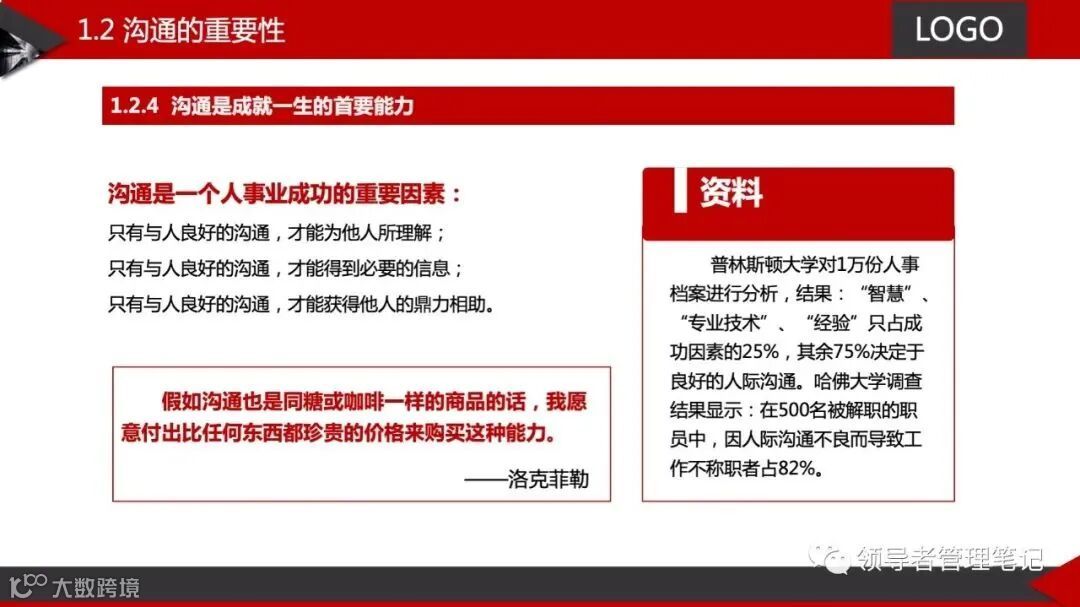 1.2 沟通的重要性

LOGO

1.2.4 沟通是成就一生的首要能力

沟通是一个人事业成功的重要因素：

只有与人良好的沟通，才能为他人所理解；

只有与人良好的沟通，才能得到必要的信息；

只有与人良好的沟通，才能获得他人的鼎力相助。

假如沟通也是同糖或咖啡一样的商品的话，我愿意付出比任何东西都珍贵的价格来购买这种能力。

——洛克菲勒

资料

普林斯顿大学对1万份人事档案进行分析，结果：“智慧”、“专业技术”、“经验”只占成功因素的25%，其余75%决定于良好的人际沟通。哈佛大学调查结果显示：在500名被解职的职员中，因人际沟通不良而导致工作不称职者占82%。

领导者管理笔记

大数跨境